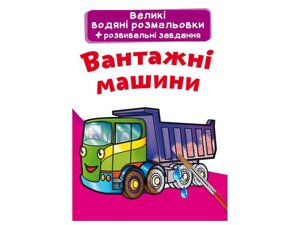 Великі водяні розмальовки
+ розвивальні завдання

Вантажні машини